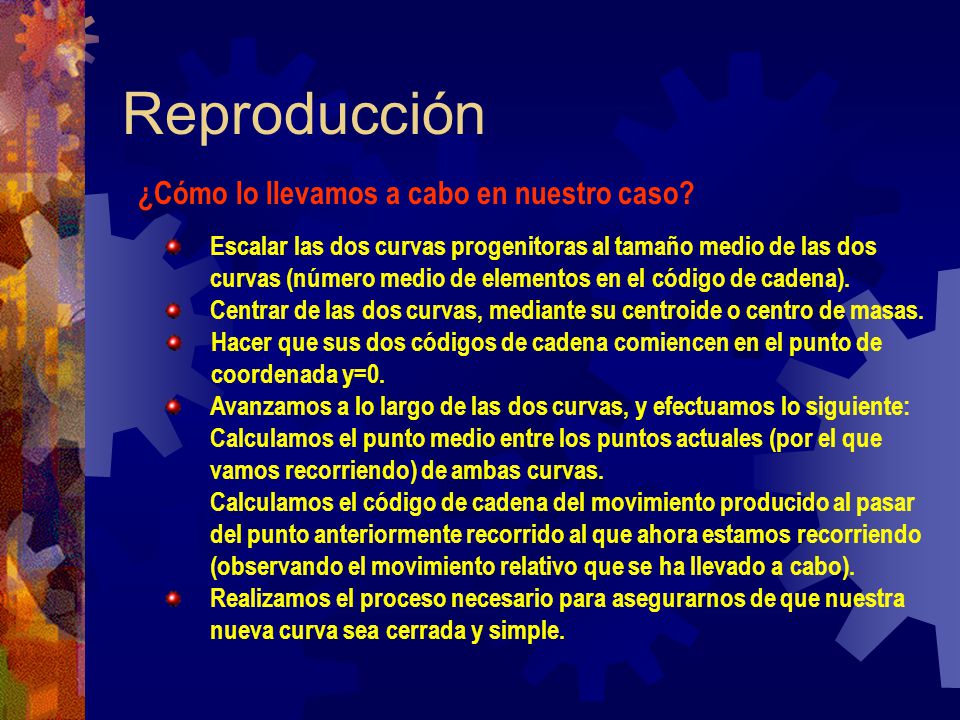 Reproducción

¿Cómo lo llevamos a cabo en nuestro caso?

Escalar las dos curvas progenitoras al tamaño medio de las dos curvas (número medio de elementos en el código de cadena).

Centrar de las dos curvas, mediante su centroide o centro de masas.

Hacer que sus dos códigos de cadena comiencen en el punto de coordenada y=0.

Avanzamos a lo largo de las dos curvas, y efectuamos lo siguiente: Calculamos el punto medio entre los puntos actuales (por el que vamos recorriendo) de ambas curvas. Calculamos el código de cadena del movimiento producido al pasar del punto anteriormente recorrido al que ahora estamos recorriendo (observando el movimiento relativo que se ha llevado a cabo).

Realizamos el proceso necesario para asegurarnos de que nuestra nueva curva sea cerrada y simple.